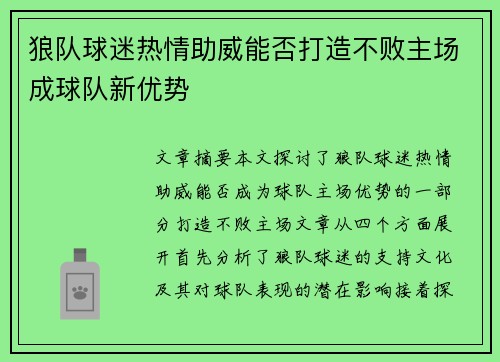 狼队球迷热情助威能否打造不败主场成球队新优势

文章摘要本文探讨了狼队球迷热情助威能否成为球队主场优势的一部分打造不败主场文章从四个方面展开首先分析了狼队球迷的支持文化及其对球队表现的潜在影响接着探